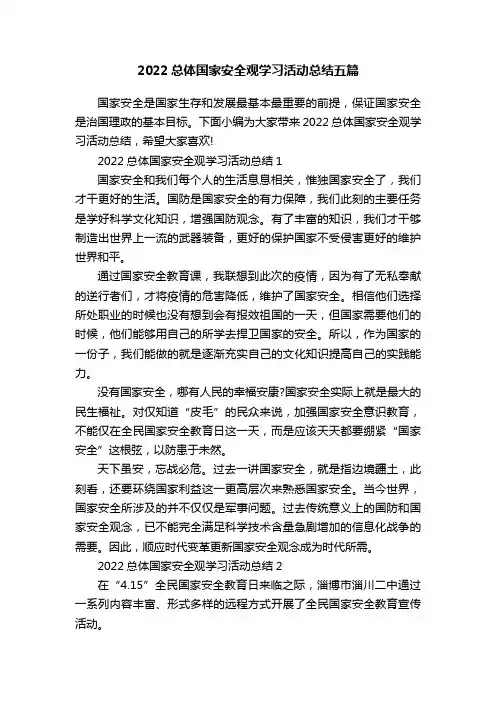 2022 总体国家安全观学习活动总结五篇

国家安全是国家生存和发展最基本最重要的前提，保证国家安全是治国理政的基本目标。下面小编为大家带来 2022 总体国家安全观学习活动总结，希望大家喜欢!

2022 总体国家安全观学习活动总结 1

国家安全和我们每个人的生活息息相关，惟独国家安全了，我们才干更好的生活。国防是国家安全的有力保障，我们此刻的主要任务是学好科学文化知识，增强国防观念。有了丰富的知识，我们才干够制造出世界上一流的武器装备，更好的保护国家不受侵害更好的维护世界和平。

通过国家安全教育课，我联想到此次的疫情，因为有了无私奉献的逆行者们，才将疫情的危害降低，维护了国家安全。相信他们选择所处职业的时候也没有想到会有报效祖国的一天，但国家需要他们的时候，他们能够用自己的所学去捍卫国家的安全。所以，作为国家的一份子，我们能做的就是逐渐充实自己的文化知识提高自己的实践能力。

没有国家安全，哪有人民的幸福安康?国家安全实际上就是最大的民生福祉。对仅知道“皮毛”的民众来说，加强国家安全意识教育，不能仅在全民国家安全教育日这一天，而是应该天天都要绷紧“国家安全”这根弦，以防患于未然。

天下虽安，忘战必危。过去一讲国家安全，就是指边境疆土，此刻看，还要环绕国家利益这一更高层次来熟悉国家安全。当今世界，国家安全所涉及的并不仅仅是军事问题。过去传统意义上的国防和国家安全观念，已不能完全满足科学技术含量急剧增加的信息化战争的需要。因此，顺应时代变革更新国家安全观念成为时代所需。

2022 总体国家安全观学习活动总结 2

在“4.15”全民国家安全教育日来临之际，淄博市淄川二中通过一系列内容丰富、形式多样的远程方式开展了全民国家安全教育宣传活动。